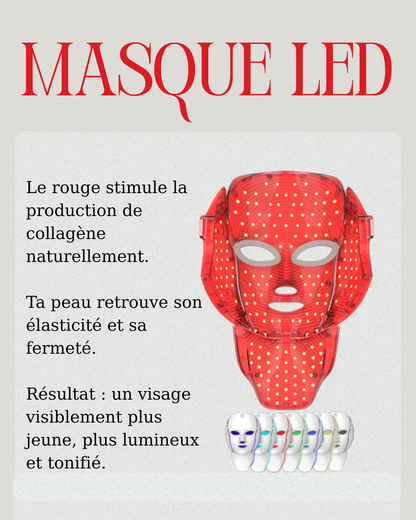 MASQUE LED

Le rouge stimule la production de collagène naturellement.

Ta peau retrouve son élasticité et sa fermeté.

Résultat : un visage visiblement plus jeune, plus lumineux et tonifié.